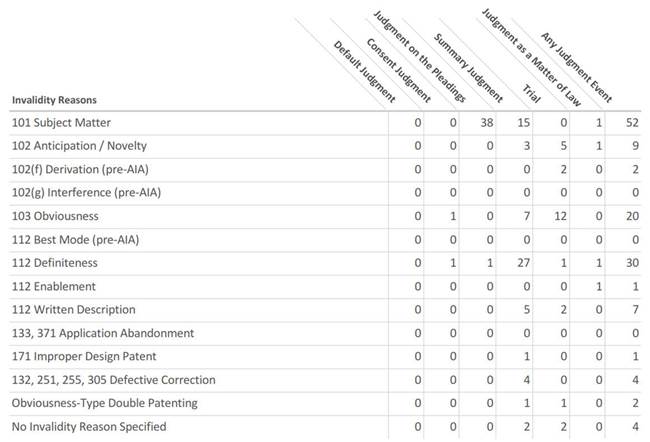 | Invalidity Reasons | Default Judgment | Consent Judgment | Judgment on the Pleadings | Summary Judgment | Trial | Judgment as a Matter of Law | Any Judgment Event |
|---|---|---|---|---|---|---|---|
| 101 Subject Matter | 0 | 0 | 38 | 15 | 0 | 1 | 52 |
| 102 Anticipation / Novelty | 0 | 0 | 0 | 3 | 5 | 1 | 9 |
| 102(f) Derivation (pre-AIA) | 0 | 0 | 0 | 0 | 2 | 0 | 2 |
| 102(g) Interference (pre-AIA) | 0 | 0 | 0 | 0 | 0 | 0 | 0 |
| 103 Obviousness | 0 | 1 | 0 | 7 | 12 | 0 | 20 |
| 112 Best Mode (pre-AIA) | 0 | 0 | 0 | 0 | 0 | 0 | 0 |
| 112 Definiteness | 0 | 1 | 1 | 27 | 1 | 1 | 30 |
| 112 Enablement | 0 | 0 | 0 | 0 | 0 | 1 | 1 |
| 112 Written Description | 0 | 0 | 0 | 5 | 2 | 0 | 7 |
| 133, 371 Application Abandonment | 0 | 0 | 0 | 0 | 0 | 0 | 0 |
| 171 Improper Design Patent | 0 | 0 | 0 | 1 | 0 | 0 | 1 |
| 132, 251, 255, 305 Defective Correction | 0 | 0 | 0 | 4 | 0 | 0 | 4 |
| Obviousness-Type Double Patenting | 0 | 0 | 0 | 1 | 1 | 0 | 2 |
| No Invalidity Reason Specified | 0 | 0 | 0 | 2 | 2 | 0 | 4 |